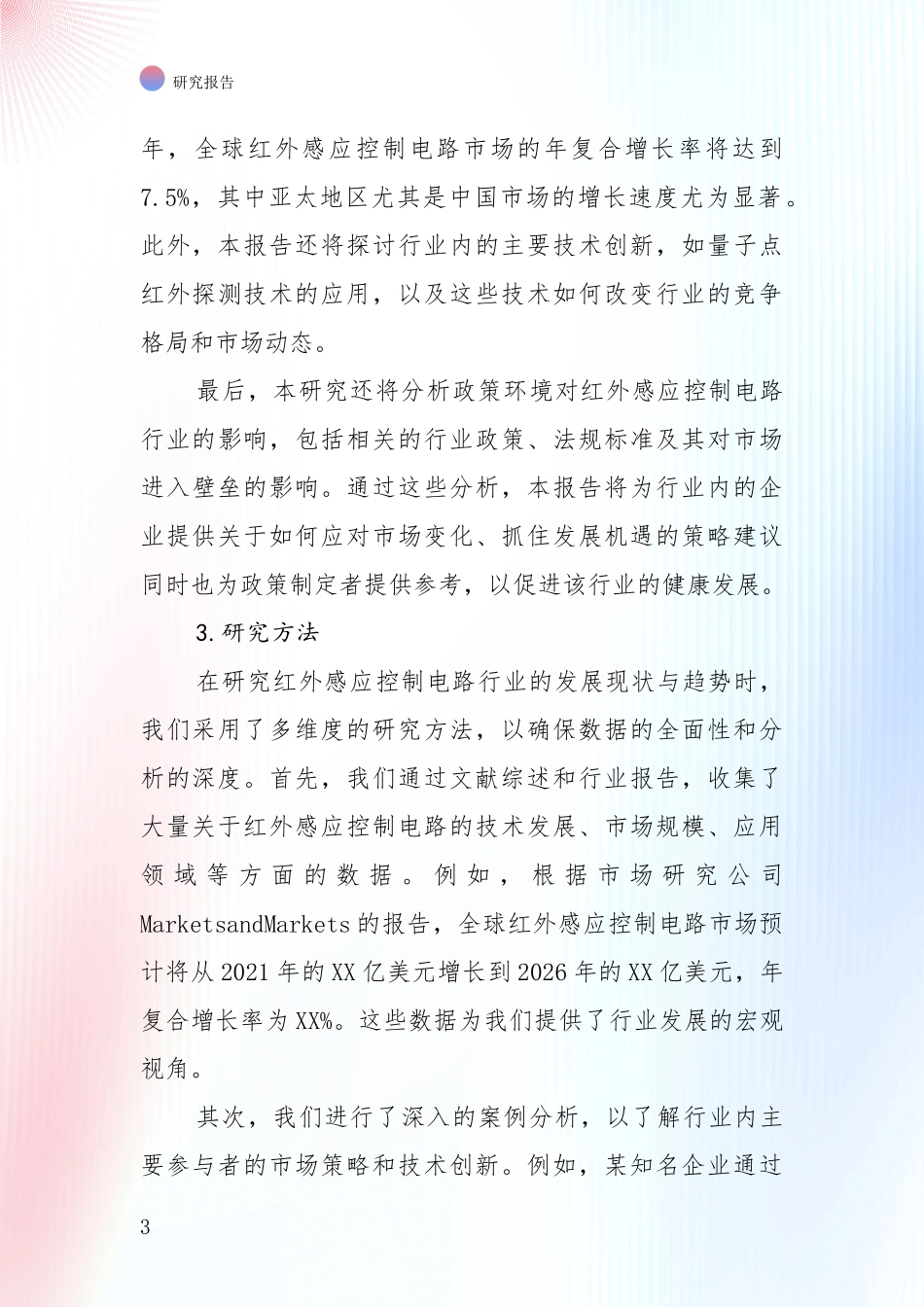 研究报告

年，全球红外感应控制电路市场的年复合增长率将达到7.5%，其中亚太地区尤其是中国市场的增长速度尤为显著。此外，本报告还将探讨行业内的主要技术创新，如量子点红外探测技术的应用，以及这些技术如何改变行业的竞争格局和市场动态。

最后，本研究还将分析政策环境对红外感应控制电路行业的影响，包括相关的行业政策、法规标准及其对市场进入壁垒的影响。通过这些分析，本报告将为行业内的企业提供关于如何应对市场变化、抓住发展机遇的策略建议同时也为政策制定者提供参考，以促进该行业的健康发展。

3.研究方法

在研究红外感应控制电路行业的发展现状与趋势时，我们采用了多维度的研究方法，以确保数据的全面性和分析的深度。首先，我们通过文献综述和行业报告，收集了大量关于红外感应控制电路的技术发展、市场规模、应用领域等方面的数据。例如，根据市场研究公司MarketsandMarkets的报告，全球红外感应控制电路市场预计将从2021年的XX亿美元增长到2026年的XX亿美元，年复合增长率为XX%。这些数据为我们提供了行业发展的宏观视角。

其次，我们进行了深入的案例分析，以了解行业内主要参与者的市场策略和技术创新。例如，某知名企业通过

3